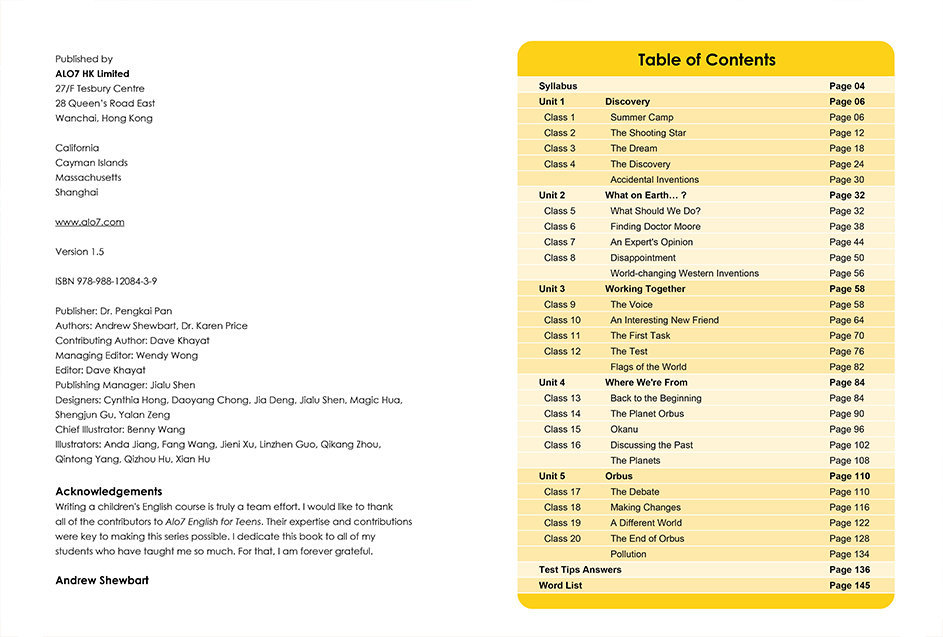 Published by
ALO7 HK Limited
27/F Tesbury Centre
28 Queen's Road East
Wanchai, Hong Kong

California
Cayman Islands
Massachusetts
Shanghai

www.alo7.com

Version 1.5

ISBN 978-988-12084-3-9

Publisher: Dr. Pengkai Pan
Authors: Andrew Shewbart, Dr. Karen Price
Contributing Author: Dave Khayat
Managing Editor: Wendy Wong
Editor: Dave Khayat
Publishing Manager: Jialu Shen
Designers: Cynthia Hong, Daoyang Chong, Jia Deng, Jialu Shen, Magic Hua, Shengjun Gu, Yalan Zeng
Chief Illustrator: Benny Wang
Illustrators: Anda Jiang, Fang Wang, Jieni Xu, Linzhen Guo, Qikang Zhou, Qintong Yang, Qizhou Hu, Xian Hu

Acknowledgements
Writing a children's English course is truly a team effort. I would like to thank all of the contributors to Alo7 English for Teens. Their expertise and contributions were key to making this series possible. I dedicate this book to all of my students who have taught me so much. For that, I am forever grateful.

Andrew Shewbart

Table of Contents

| | | |
|---|---|---|
| Syllabus | | Page 04 |
| Unit 1 | Discovery | Page 06 |
| Class 1 | Summer Camp | Page 06 |
| Class 2 | The Shooting Star | Page 12 |
| Class 3 | The Dream | Page 18 |
| Class 4 | The Discovery | Page 24 |
| | Accidental Inventions | Page 30 |
| Unit 2 | What on Earth… ? | Page 32 |
| Class 5 | What Should We Do? | Page 32 |
| Class 6 | Finding Doctor Moore | Page 38 |
| Class 7 | An Expert's Opinion | Page 44 |
| Class 8 | Disappointment | Page 50 |
| | World-changing Western Inventions | Page 56 |
| Unit 3 | Working Together | Page 58 |
| Class 9 | The Voice | Page 58 |
| Class 10 | An Interesting New Friend | Page 64 |
| Class 11 | The First Task | Page 70 |
| Class 12 | The Test | Page 76 |
| | Flags of the World | Page 82 |
| Unit 4 | Where We're From | Page 84 |
| Class 13 | Back to the Beginning | Page 84 |
| Class 14 | The Planet Orbus | Page 90 |
| Class 15 | Okanu | Page 96 |
| Class 16 | Discussing the Past | Page 102 |
| | The Planets | Page 108 |
| Unit 5 | Orbus | Page 110 |
| Class 17 | The Debate | Page 110 |
| Class 18 | Making Changes | Page 116 |
| Class 19 | A Different World | Page 122 |
| Class 20 | The End of Orbus | Page 128 |
| | Pollution | Page 134 |
| Test Tips Answers | | Page 136 |
| Word List | | Page 145 |